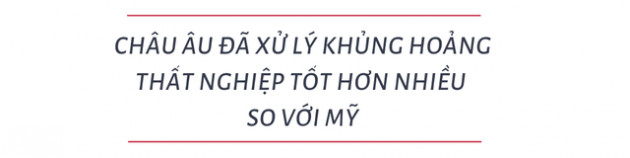 CHÂU ÂU ĐÃ XỬ LÝ KHỦNG HOẢNG THẤT NGHIỆP TỐT HƠN NHIỀU SO VỚI MỸ